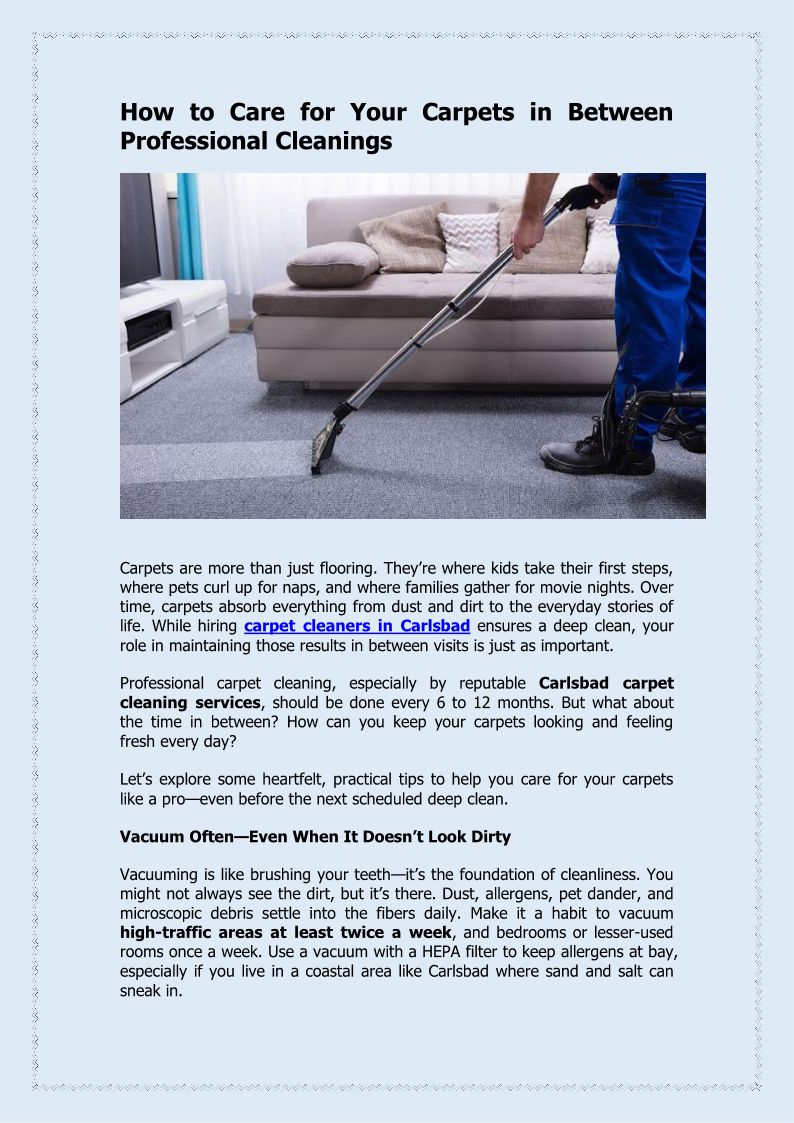 How to Care for Your Carpets in Between Professional Cleanings

Carpets are more than just flooring. They're where kids take their first steps, where pets curl up for naps, and where families gather for movie nights. Over time, carpets absorb everything from dust and dirt to the everyday stories of life. While hiring carpet cleaners in Carlsbad ensures a deep clean, your role in maintaining those results in between visits is just as important.

Professional carpet cleaning, especially by reputable Carlsbad carpet cleaning services, should be done every 6 to 12 months. But what about the time in between? How can you keep your carpets looking and feeling fresh every day?

Let's explore some heartfelt, practical tips to help you care for your carpets like a pro—even before the next scheduled deep clean.

Vacuum Often—Even When It Doesn't Look Dirty

Vacuuming is like brushing your teeth—it's the foundation of cleanliness. You might not always see the dirt, but it's there. Dust, allergens, pet dander, and microscopic debris settle into the fibers daily. Make it a habit to vacuum high-traffic areas at least twice a week, and bedrooms or lesser-used rooms once a week. Use a vacuum with a HEPA filter to keep allergens at bay, especially if you live in a coastal area like Carlsbad where sand and salt can sneak in.